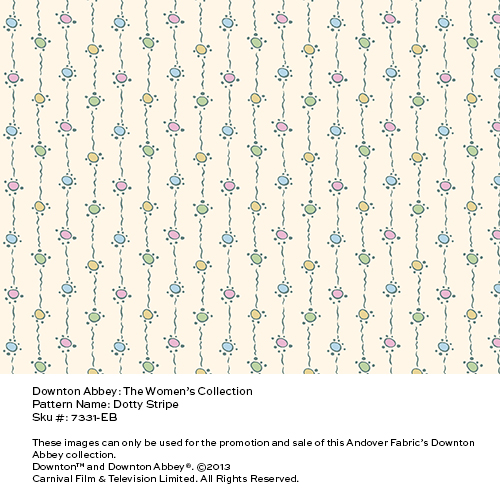 Downton Abbey: The Women's Collection
Pattern Name: Dotty Stripe
Sku #: 7331-EB

These images can only be used for the promotion and sale of this Andover Fabric's Downton Abbey collection.
Downton™ and Downton Abbey®. ©2013
Carnival Film & Television Limited. All Rights Reserved.